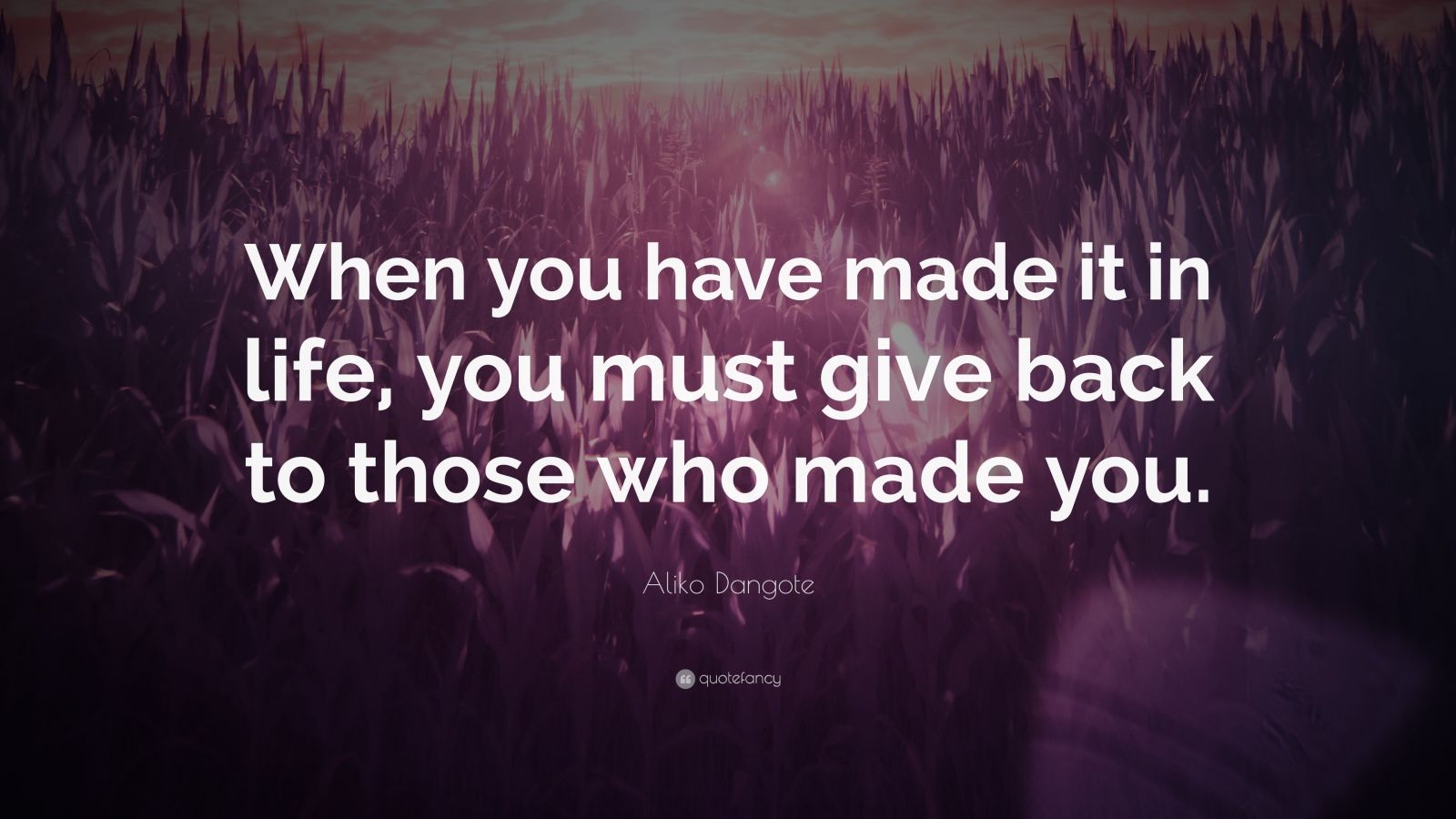 When you have made it in life, you must give back to those who made you.

Aliko Dangote

quotefancy